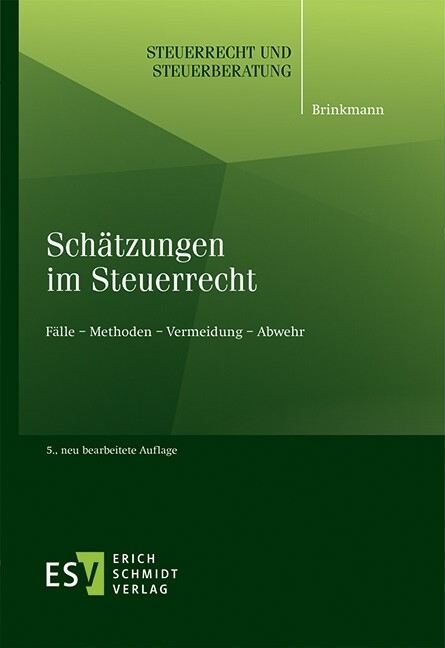 STEUERRECHT UND STEUERBERATUNG

Brinkmann

Schätzungen im Steuerrecht

Fälle – Methoden – Vermeidung – Abwehr

5., neu bearbeitete Auflage

ESV ERICH SCHMIDT VERLAG